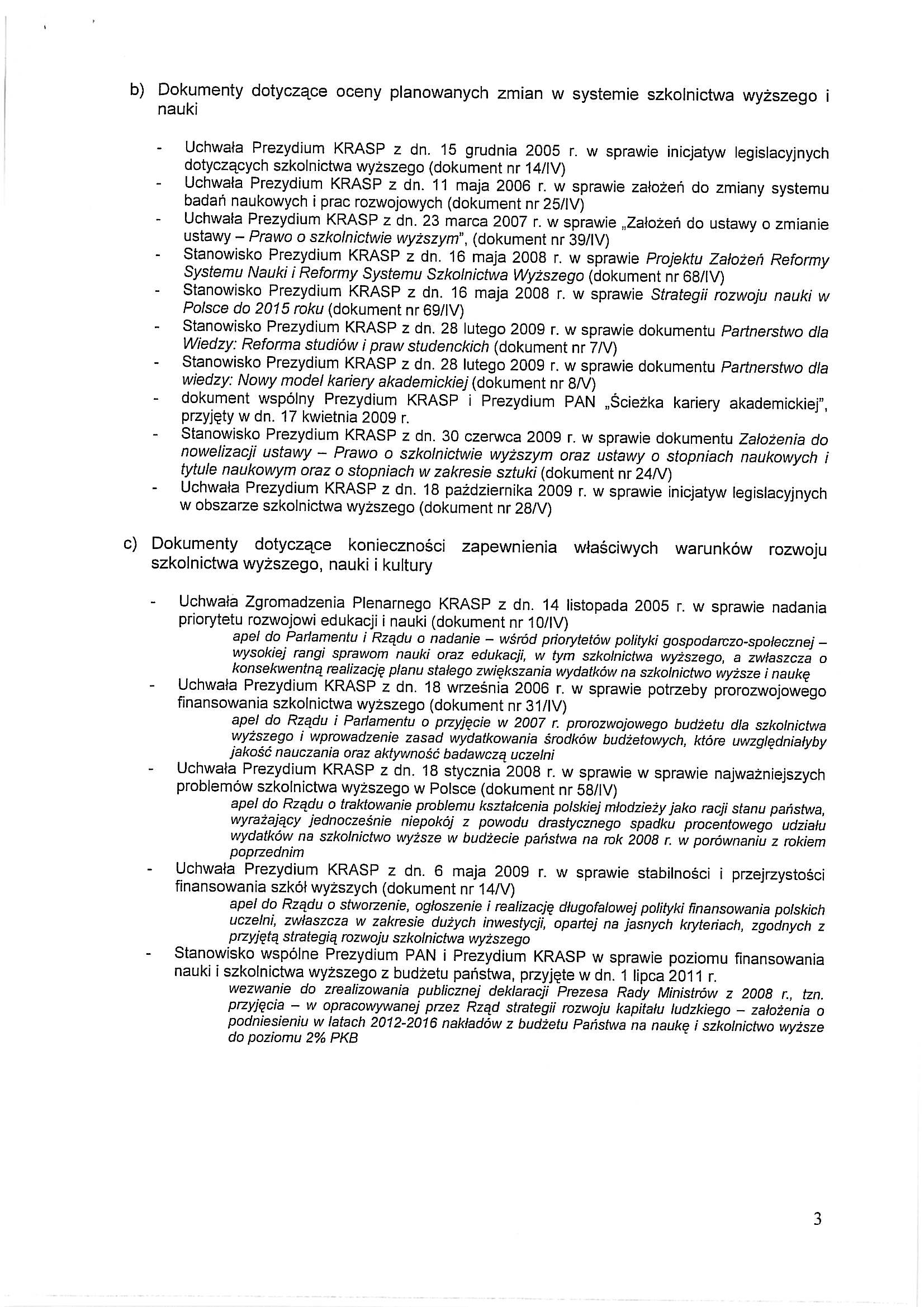 b) Dokumenty dotyczące oceny planowanych zmian w systemie szkolnictwa wyższego i nauki

- Uchwała Prezydium KRASP z dn. 15 grudnia 2005 r. w sprawie inicjatyw legislacyjnych dotyczących szkolnictwa wyższego (dokument nr 14/IV)
- Uchwała Prezydium KRASP z dn. 11 maja 2006 r. w sprawie założeń do zmiany systemu badań naukowych i prac rozwojowych (dokument nr 25/IV)
- Uchwała Prezydium KRASP z dn. 23 marca 2007 r. w sprawie „Założeń do ustawy o zmianie ustawy – Prawo o szkolnictwie wyższym", (dokument nr 39/IV)
- Stanowisko Prezydium KRASP z dn. 16 maja 2008 r. w sprawie Projektu Założeń Reformy Systemu Nauki i Reformy Systemu Szkolnictwa Wyższego (dokument nr 68/IV)
- Stanowisko Prezydium KRASP z dn. 16 maja 2008 r. w sprawie Strategii rozwoju nauki w Polsce do 2015 roku (dokument nr 69/IV)
- Stanowisko Prezydium KRASP z dn. 28 lutego 2009 r. w sprawie dokumentu Partnerstwo dla Wiedzy: Reforma studiów i praw studenckich (dokument nr 7/V)
- Stanowisko Prezydium KRASP z dn. 28 lutego 2009 r. w sprawie dokumentu Partnerstwo dla wiedzy: Nowy model kariery akademickiej (dokument nr 8/V)
- dokument wspólny Prezydium KRASP i Prezydium PAN „Ścieżka kariery akademickiej", przyjęty w dn. 17 kwietnia 2009 r.
- Stanowisko Prezydium KRASP z dn. 30 czerwca 2009 r. w sprawie dokumentu Założenia do nowelizacji ustawy – Prawo o szkolnictwie wyższym oraz ustawy o stopniach naukowych i tytule naukowym oraz o stopniach w zakresie sztuki (dokument nr 24/V)
- Uchwała Prezydium KRASP z dn. 18 października 2009 r. w sprawie inicjatyw legislacyjnych w obszarze szkolnictwa wyższego (dokument nr 28/V)

c) Dokumenty dotyczące konieczności zapewnienia właściwych warunków rozwoju szkolnictwa wyższego, nauki i kultury

- Uchwała Zgromadzenia Plenarnego KRASP z dn. 14 listopada 2005 r. w sprawie nadania priorytetu rozwojowi edukacji i nauki (dokument nr 10/IV)
apel do Parlamentu i Rządu o nadanie – wśród priorytetów polityki gospodarczo-społecznej – wysokiej rangi sprawom nauki oraz edukacji, w tym szkolnictwa wyższego, a zwłaszcza o konsekwentną realizację planu stałego zwiększania wydatków na szkolnictwo wyższe i naukę
- Uchwała Prezydium KRASP z dn. 18 września 2006 r. w sprawie potrzeby prorozwojowego finansowania szkolnictwa wyższego (dokument nr 31/IV)
apel do Rządu i Parlamentu o przyjęcie w 2007 r. prorozwojowego budżetu dla szkolnictwa wyższego i wprowadzenie zasad wydatkowania środków budżetowych, które uwzględniałyby jakość nauczania oraz aktywność badawczą uczelni
- Uchwała Prezydium KRASP z dn. 18 stycznia 2008 r. w sprawie w sprawie najważniejszych problemów szkolnictwa wyższego w Polsce (dokument nr 58/IV)
apel do Rządu o traktowanie problemu kształcenia polskiej młodzieży jako racji stanu państwa, wyrażający jednocześnie niepokój z powodu drastycznego spadku procentowego udziału wydatków na szkolnictwo wyższe w budżecie państwa na rok 2008 r. w porównaniu z rokiem poprzednim
- Uchwała Prezydium KRASP z dn. 6 maja 2009 r. w sprawie stabilności i przejrzystości finansowania szkół wyższych (dokument nr 14/V)
apel do Rządu o stworzenie, ogłoszenie i realizację długofalowej polityki finansowania polskich uczelni, zwłaszcza w zakresie dużych inwestycji, opartej na jasnych kryteriach, zgodnych z przyjętą strategią rozwoju szkolnictwa wyższego
- Stanowisko wspólne Prezydium PAN i Prezydium KRASP w sprawie poziomu finansowania nauki i szkolnictwa wyższego z budżetu państwa, przyjęte w dn. 1 lipca 2011 r.
wezwanie do zrealizowania publicznej deklaracji Prezesa Rady Ministrów z 2008 r., tzn. przyjęcia – w opracowywanej przez Rząd strategii rozwoju kapitału ludzkiego – założenia o podniesieniu w latach 2012-2016 nakładów z budżetu Państwa na naukę i szkolnictwo wyższe do poziomu 2% PKB

3